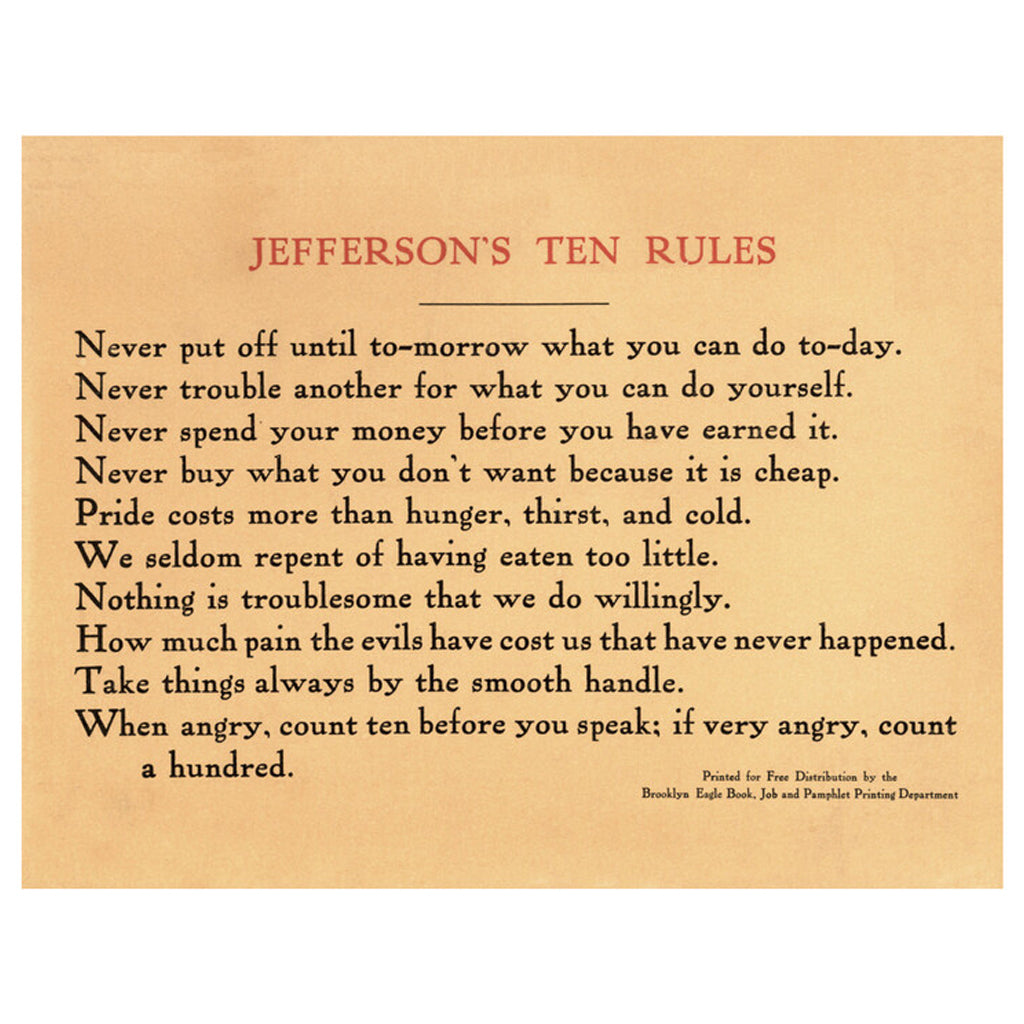 JEFFERSON'S TEN RULES

Never put off until to-morrow what you can do to-day.
Never trouble another for what you can do yourself.
Never spend your money before you have earned it.
Never buy what you don't want because it is cheap.
Pride costs more than hunger, thirst, and cold.
We seldom repent of having eaten too little.
Nothing is troublesome that we do willingly.
How much pain the evils have cost us that have never happened.
Take things always by the smooth handle.
When angry, count ten before you speak; if very angry, count a hundred.

Printed for Free Distribution by the
Brooklyn Eagle Book, Job and Pamphlet Printing Department